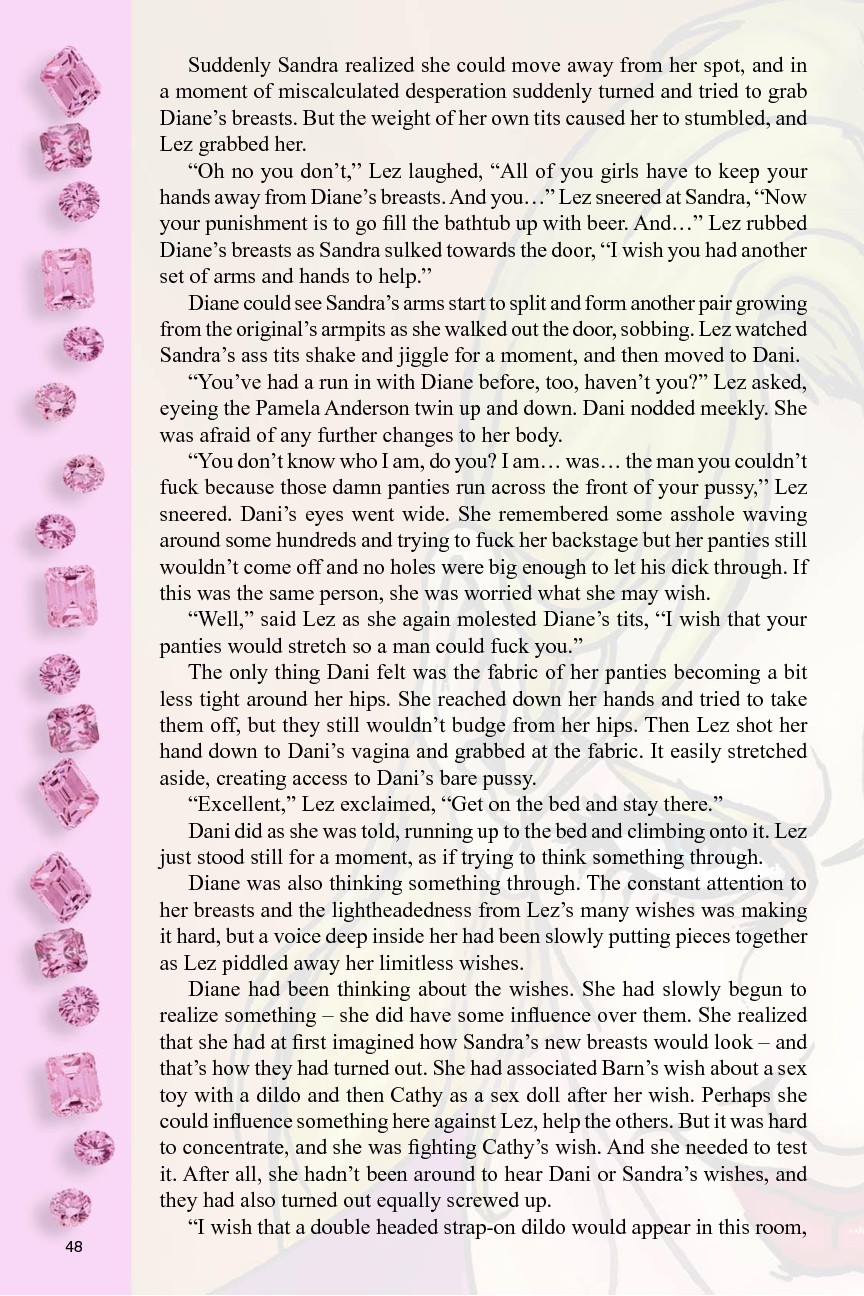 Suddenly Sandra realized she could move away from her spot, and in a moment of miscalculated desperation suddenly turned and tried to grab Diane's breasts. But the weight of her own tits caused her to stumbled, and Lez grabbed her.

"Oh no you don't," Lez laughed, "All of you girls have to keep your hands away from Diane's breasts. And you…" Lez sneered at Sandra, "Now your punishment is to go fill the bathtub up with beer. And…" Lez rubbed Diane's breasts as Sandra sulked towards the door, "I wish you had another set of arms and hands to help."

Diane could see Sandra's arms start to split and form another pair growing from the original's armpits as she walked out the door, sobbing. Lez watched Sandra's ass tits shake and jiggle for a moment, and then moved to Dani.

"You've had a run in with Diane before, too, haven't you?" Lez asked, eyeing the Pamela Anderson twin up and down. Dani nodded meekly. She was afraid of any further changes to her body.

"You don't know who I am, do you? I am… was… the man you couldn't fuck because those damn panties run across the front of your pussy," Lez sneered. Dani's eyes went wide. She remembered some asshole waving around some hundreds and trying to fuck her backstage but her panties still wouldn't come off and no holes were big enough to let his dick through. If this was the same person, she was worried what she may wish.

"Well," said Lez as she again molested Diane's tits, "I wish that your panties would stretch so a man could fuck you."

The only thing Dani felt was the fabric of her panties becoming a bit less tight around her hips. She reached down her hands and tried to take them off, but they still wouldn't budge from her hips. Then Lez shot her hand down to Dani's vagina and grabbed at the fabric. It easily stretched aside, creating access to Dani's bare pussy.

"Excellent," Lez exclaimed, "Get on the bed and stay there."

Dani did as she was told, running up to the bed and climbing onto it. Lez just stood still for a moment, as if trying to think something through.

Diane was also thinking something through. The constant attention to her breasts and the lightheadedness from Lez's many wishes was making it hard, but a voice deep inside her had been slowly putting pieces together as Lez piddled away her limitless wishes.

Diane had been thinking about the wishes. She had slowly begun to realize something – she did have some influence over them. She realized that she had at first imagined how Sandra's new breasts would look – and that's how they had turned out. She had associated Barn's wish about a sex toy with a dildo and then Cathy as a sex doll after her wish. Perhaps she could influence something here against Lez, help the others. But it was hard to concentrate, and she was fighting Cathy's wish. And she needed to test it. After all, she hadn't been around to hear Dani or Sandra's wishes, and they had also turned out equally screwed up.

"I wish that a double headed strap-on dildo would appear in this room,

48